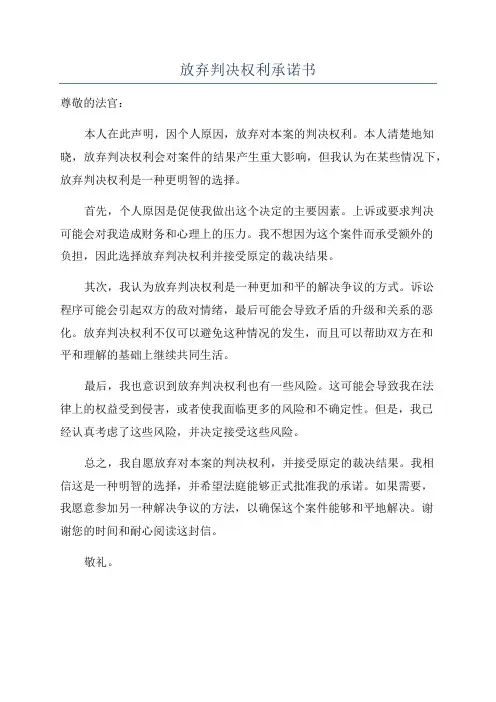 放弃判决权利承诺书

尊敬的法官：

本人在此声明，因个人原因，放弃对本案的判决权利。本人清楚地知晓，放弃判决权利会对案件的结果产生重大影响，但我认为在某些情况下，放弃判决权利是一种更明智的选择。

首先，个人原因是促使我做出这个决定的主要因素。上诉或要求判决可能会对我造成财务和心理上的压力。我不想因为这个案件而承受额外的负担，因此选择放弃判决权利并接受原定的裁决结果。

其次，我认为放弃判决权利是一种更加和平的解决争议的方式。诉讼程序可能会引起双方的敌对情绪，最后可能会导致矛盾的升级和关系的恶化。放弃判决权利不仅可以避免这种情况的发生，而且可以帮助双方在和平和理解的基础上继续共同生活。

最后，我也意识到放弃判决权利也有一些风险。这可能会导致我在法律上的权益受到侵害，或者使我面临更多的风险和不确定性。但是，我已经认真考虑了这些风险，并决定接受这些风险。

总之，我自愿放弃对本案的判决权利，并接受原定的裁决结果。我相信这是一种明智的选择，并希望法庭能够正式批准我的承诺。如果需要，我愿意参加另一种解决争议的方法，以确保这个案件能够和平地解决。谢谢您的时间和耐心阅读这封信。

敬礼。